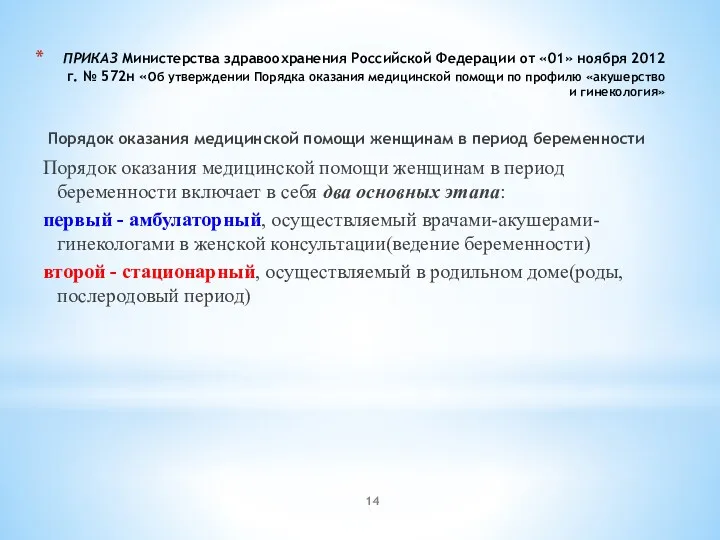 * ПРИКАЗ Министерства здравоохранения Российской Федерации от «01» ноября 2012 г. № 572н «Об утверждении Порядка оказания медицинской помощи по профилю «акушерство и гинекология»

Порядок оказания медицинской помощи женщинам в период беременности

Порядок оказания медицинской помощи женщинам в период беременности включает в себя два основных этапа:

первый - амбулаторный, осуществляемый врачами-акушерами-гинекологами в женской консультации(ведение беременности)

второй - стационарный, осуществляемый в родильном доме(роды, послеродовый период)

14